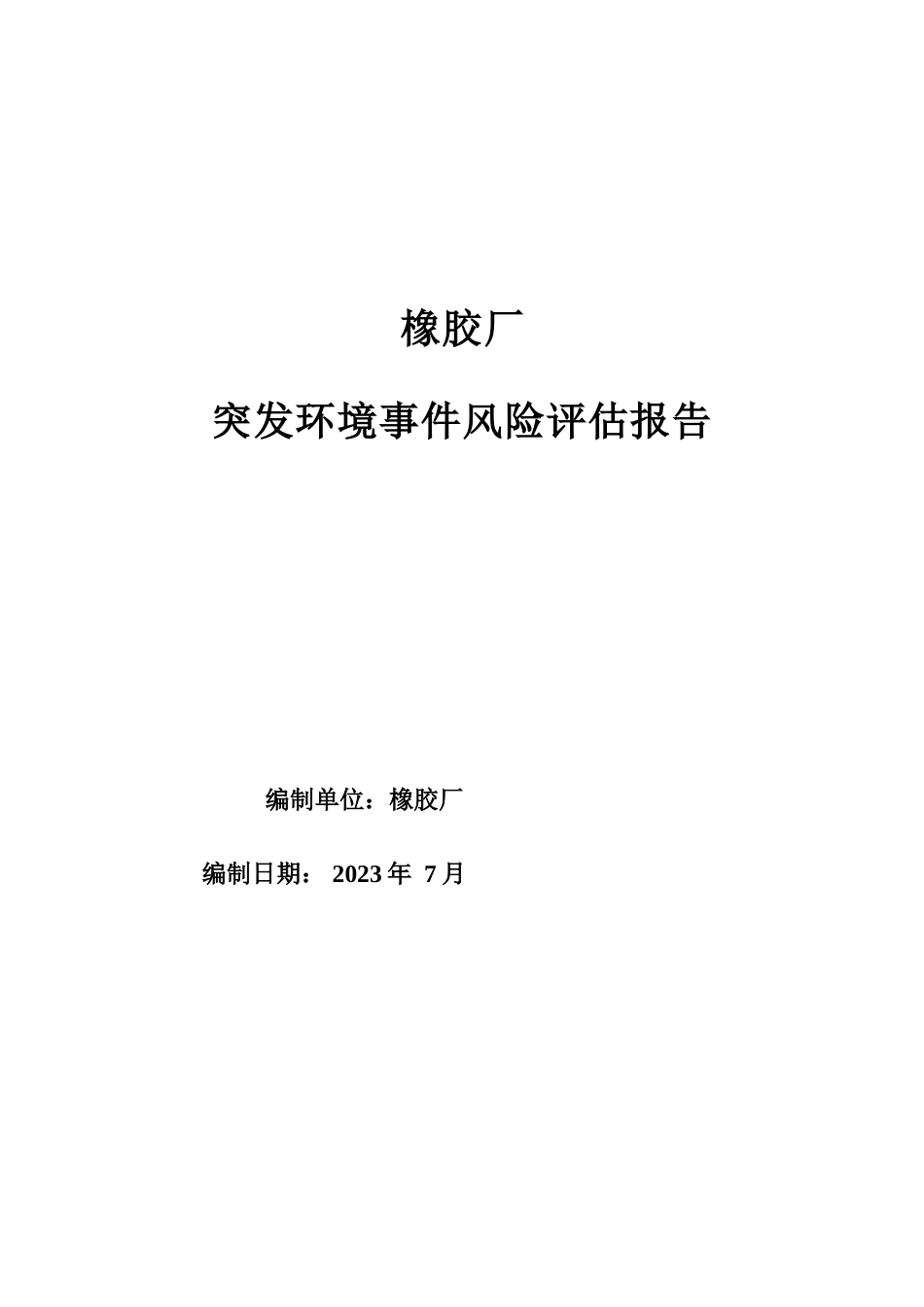 橡胶厂

突发环境事件风险评估报告

编制单位：橡胶厂

编制日期： 2023 年 7 月